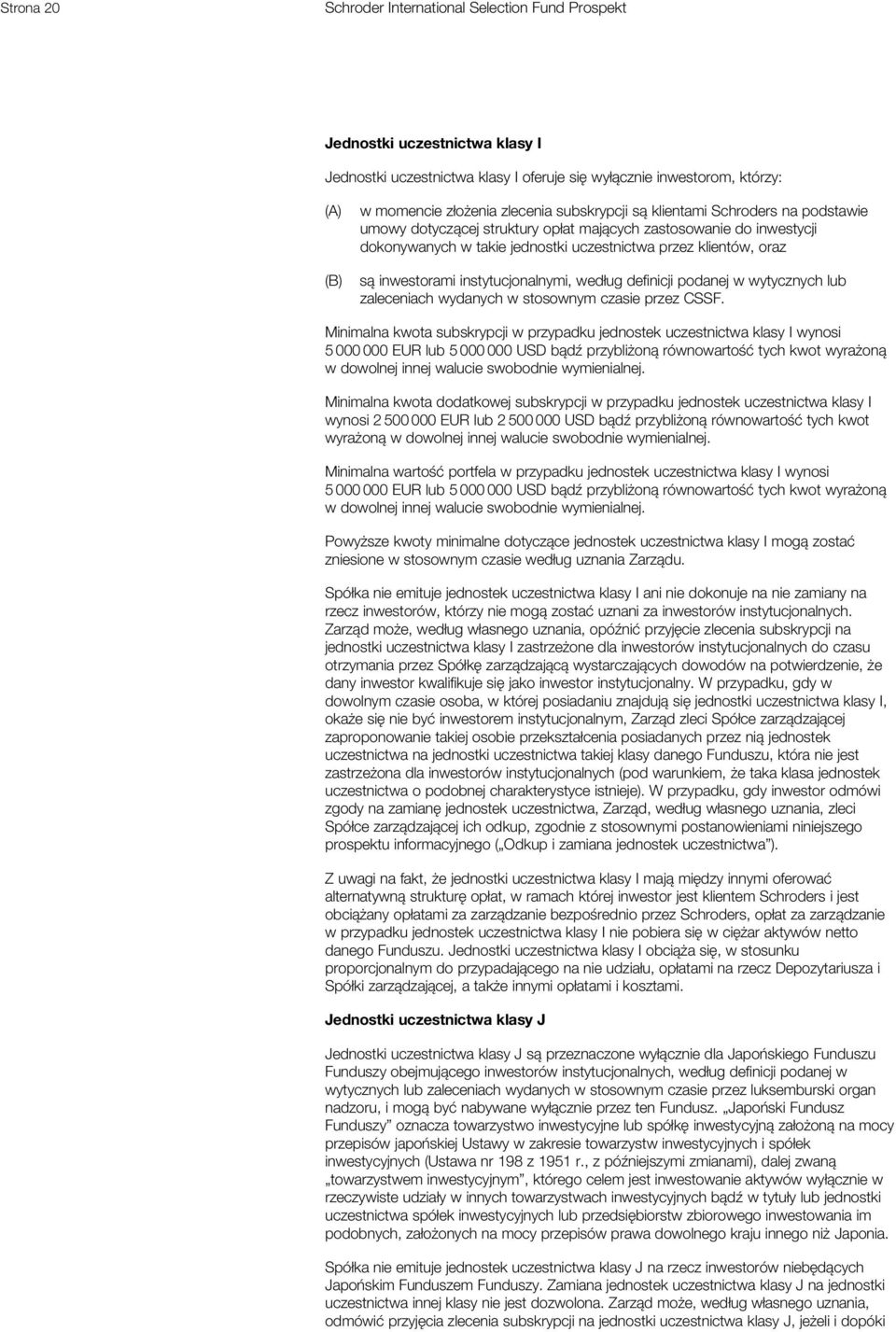 Strona 20 Schroder International Selection Fund Prospekt

Jednostki uczestnictwa klasy I

Jednostki uczestnictwa klasy I oferuje się wyłącznie inwestorom, którzy:

(A) w momencie złożenia zlecenia subskrypcji są klientami Schroders na podstawie umowy dotyczącej struktury opłat mających zastosowanie do inwestycji dokonywanych w takie jednostki uczestnictwa przez klientów, oraz

(B) są inwestorami instytucjonalnymi, według definicji podanej w wytycznych lub zaleceniach wydanych w stosownym czasie przez CSSF.

Minimalna kwota subskrypcji w przypadku jednostek uczestnictwa klasy I wynosi 5 000 000 EUR lub 5 000 000 USD bądź przybliżoną równowartość tych kwot wyrażoną w dowolnej innej walucie swobodnie wymienialnej.

Minimalna kwota dodatkowej subskrypcji w przypadku jednostek uczestnictwa klasy I wynosi 2 500 000 EUR lub 2 500 000 USD bądź przybliżoną równowartość tych kwot wyrażoną w dowolnej innej walucie swobodnie wymienialnej.

Minimalna wartość portfela w przypadku jednostek uczestnictwa klasy I wynosi 5 000 000 EUR lub 5 000 000 USD bądź przybliżoną równowartość tych kwot wyrażoną w dowolnej innej walucie swobodnie wymienialnej.

Powyższe kwoty minimalne dotyczące jednostek uczestnictwa klasy I mogą zostać zniesione w stosownym czasie według uznania Zarządu.

Spółka nie emituje jednostek uczestnictwa klasy I ani nie dokonuje na nie zamiany na rzecz inwestorów, którzy nie mogą zostać uznani za inwestorów instytucjonalnych. Zarząd może, według własnego uznania, opóźnić przyjęcie zlecenia subskrypcji na jednostki uczestnictwa klasy I zastrzeżone dla inwestorów instytucjonalnych do czasu otrzymania przez Spółkę zarządzającą wystarczających dowodów na potwierdzenie, że dany inwestor kwalifikuje się jako inwestor instytucjonalny. W przypadku, gdy w dowolnym czasie osoba, w której posiadaniu znajdują się jednostki uczestnictwa klasy I, okaże się nie być inwestorem instytucjonalnym, Zarząd zleci Spółce zarządzającej zaproponowanie takiej osobie przekształcenia posiadanych przez nią jednostek uczestnictwa na jednostki uczestnictwa takiej klasy danego Funduszu, która nie jest zastrzeżona dla inwestorów instytucjonalnych (pod warunkiem, że taka klasa jednostek uczestnictwa o podobnej charakterystyce istnieje). W przypadku, gdy inwestor odmówi zgody na zamianę jednostek uczestnictwa, Zarząd, według własnego uznania, zleci Spółce zarządzającej ich odkup, zgodnie z stosownymi postanowieniami niniejszego prospektu informacyjnego („Odkup i zamiana jednostek uczestnictwa”).

Z uwagi na fakt, że jednostki uczestnictwa klasy I mają między innymi oferować alternatywną strukturę opłat, w ramach której inwestor jest klientem Schroders i jest obciążany opłatami za zarządzanie bezpośrednio przez Schroders, opłat za zarządzanie w przypadku jednostek uczestnictwa klasy I nie pobiera się w ciężar aktywów netto danego Funduszu. Jednostki uczestnictwa klasy I obciąża się, w stosunku proporcjonalnym do przypadającego na nie udziału, opłatami na rzecz Depozytariusza i Spółki zarządzającej, a także innymi opłatami i kosztami.

Jednostki uczestnictwa klasy J

Jednostki uczestnictwa klasy J są przeznaczone wyłącznie dla Japońskiego Funduszu Funduszy obejmującego inwestorów instytucjonalnych, według definicji podanej w wytycznych lub zaleceniach wydanych w stosownym czasie przez luksemburski organ nadzoru, i mogą być nabywane wyłącznie przez ten Fundusz. „Japoński Fundusz Funduszy” oznacza towarzystwo inwestycyjne lub spółkę inwestycyjną założoną na mocy przepisów japońskiej Ustawy w zakresie towarzystw inwestycyjnych i spółek inwestycyjnych (Ustawa nr 198 z 1951 r., z późniejszymi zmianami), dalej zwaną „towarzystwem inwestycyjnym”, którego celem jest inwestowanie aktywów wyłącznie w rzeczywiste udziały w innych towarzystwach inwestycyjnych bądź w tytuły lub jednostki uczestnictwa spółek inwestycyjnych lub przedsiębiorstw zbiorowego inwestowania im podobnych, założonych na mocy przepisów prawa dowolnego kraju innego niż Japonia.

Spółka nie emituje jednostek uczestnictwa klasy J na rzecz inwestorów niebędących Japońskim Funduszem Funduszy. Zamiana jednostek uczestnictwa klasy J na jednostki uczestnictwa innej klasy nie jest dozwolona. Zarząd może, według własnego uznania, odmówić przyjęcia zlecenia subskrypcji na jednostki uczestnictwa klasy J, jeżeli i dopóki